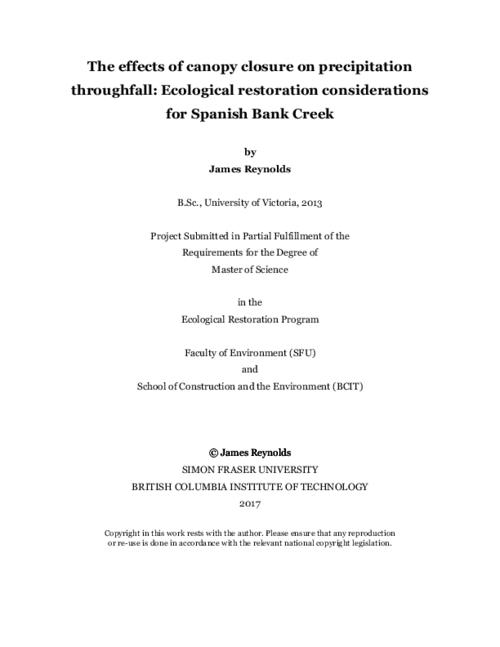 The effects of canopy closure on precipitation throughfall: Ecological restoration considerations for Spanish Bank Creek

by
James Reynolds

B.Sc., University of Victoria, 2013

Project Submitted in Partial Fulfillment of the
Requirements for the Degree of
Master of Science

in the
Ecological Restoration Program

Faculty of Environment (SFU)
and
School of Construction and the Environment (BCIT)

© James Reynolds
SIMON FRASER UNIVERSITY
BRITISH COLUMBIA INSTITUTE OF TECHNOLOGY
2017

Copyright in this work rests with the author. Please ensure that any reproduction or re-use is done in accordance with the relevant national copyright legislation.